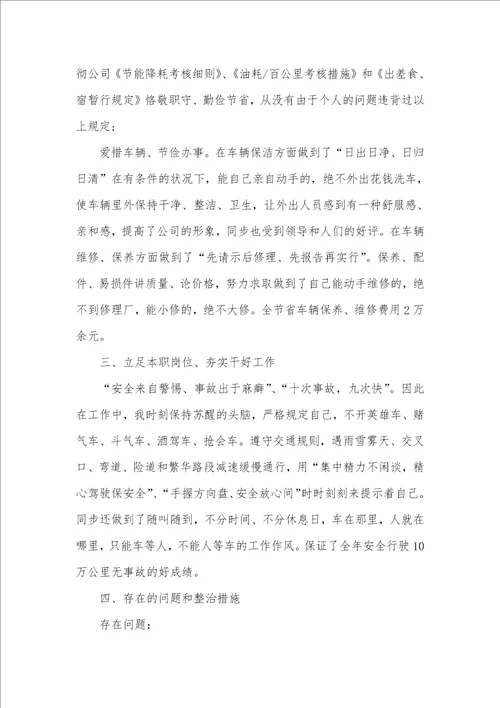 彻公司《节能降耗考核细则》、《油耗/百公里考核措施》和《出差食、宿暂行规定》恪敬职守、勤俭节省，从没有由于个人的问题违背过以上规定；

爱惜车辆、节俭办事。在车辆保洁方面做到了“日出日净、日归日清”在有条件的状况下，能自己亲自动手的，绝不外出花钱洗车，使车辆里外保持干净、整洁、卫生，让外出人员感到有一种舒服感、亲和感，提高了公司的形象，同步也受到领导和人们的好评。在车辆维修、保养方面做到了“先请示后修理、先报告再实行”。保养、配件、易损件讲质量、论价格，努力求取做到了自己能动手维修的，绝不到修理厂，能小修的，绝不大修。全节省车辆保养、维修费用2万余元。

三、立足本职岗位、夯实干好工作

“安全来自警惕、事故出于麻痹”、“十次事故，九次快”。因此在工作中，我时刻保持苏醒的头脑，严格规定自己，不开英雄车、赌气车、斗气车、酒驾车、抢会车。遵守交通规则，遇雨雪雾天、交叉口、弯道、险道和繁华路段减速缓慢通行，用“集中精力不闲谈，精心驾驶保安全”、“手握方向盘、安全放心间”时时刻刻来提示着自己。同步还做到了随叫随到，不分时间、不分休息日，车在那里，人就在哪里，只能车等人，不能人等车的工作作风。保证了全年安全行驶10万公里无事故的好成绩。

四、存在的问题和整治措施

存在问题：